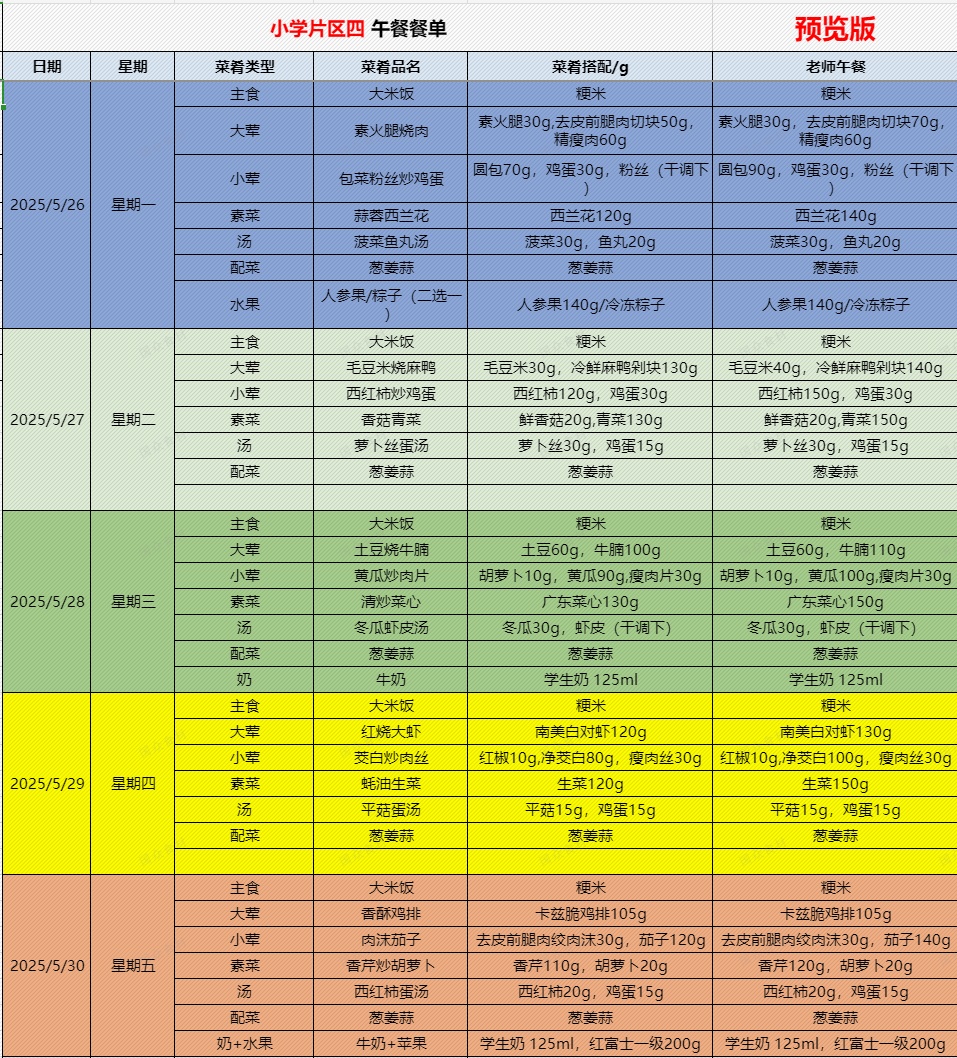 小学片区四 午餐餐单 预览版

| 日期 | 星期 | 菜肴类型 | 菜肴品名 | 菜肴搭配/g | 老师午餐 |
|---|---|---|---|---|---|
| 2025/5/26 | 星期一 | 主食 | 大米饭 | 粳米 | 粳米 |
| | | 大荤 | 素火腿烧肉 | 素火腿30g,去皮前腿肉切块50g，精瘦肉60g | 素火腿30g，去皮前腿肉切块70g，精瘦肉60g |
| | | 小荤 | 包菜粉丝炒鸡蛋 | 圆包70g，鸡蛋30g，粉丝（干调下） | 圆包90g，鸡蛋30g，粉丝（干调下） |
| | | 素菜 | 蒜蓉西兰花 | 西兰花120g | 西兰花140g |
| | | 汤 | 菠菜鱼丸汤 | 菠菜30g，鱼丸20g | 菠菜30g，鱼丸20g |
| | | 配菜 | 葱姜蒜 | 葱姜蒜 | 葱姜蒜 |
| | | 水果 | 人参果/粽子（二选一） | 人参果140g/冷冻粽子 | 人参果140g/冷冻粽子 |
| 2025/5/27 | 星期二 | 主食 | 大米饭 | 粳米 | 粳米 |
| | | 大荤 | 毛豆米烧麻鸭 | 毛豆米30g，冷鲜麻鸭剁块130g | 毛豆米40g，冷鲜麻鸭剁块140g |
| | | 小荤 | 西红柿炒鸡蛋 | 西红柿120g，鸡蛋30g | 西红柿150g，鸡蛋30g |
| | | 素菜 | 香菇青菜 | 鲜香菇20g,青菜130g | 鲜香菇20g,青菜150g |
| | | 汤 | 萝卜丝蛋汤 | 萝卜丝30g，鸡蛋15g | 萝卜丝30g，鸡蛋15g |
| | | 配菜 | 葱姜蒜 | 葱姜蒜 | 葱姜蒜 |
| | | | | | |
| 2025/5/28 | 星期三 | 主食 | 大米饭 | 粳米 | 粳米 |
| | | 大荤 | 土豆烧牛腩 | 土豆60g，牛腩100g | 土豆60g，牛腩110g |
| | | 小荤 | 黄瓜炒肉片 | 胡萝卜10g，黄瓜90g,瘦肉片30g | 胡萝卜10g，黄瓜100g,瘦肉片30g |
| | | 素菜 | 清炒菜心 | 广东菜心130g | 广东菜心150g |
| | | 汤 | 冬瓜虾皮汤 | 冬瓜30g，虾皮（干调下） | 冬瓜30g，虾皮（干调下） |
| | | 配菜 | 葱姜蒜 | 葱姜蒜 | 葱姜蒜 |
| | | 奶 | 牛奶 | 学生奶 125ml | 学生奶 125ml |
| 2025/5/29 | 星期四 | 主食 | 大米饭 | 粳米 | 粳米 |
| | | 大荤 | 红烧大虾 | 南美白对虾120g | 南美白对虾130g |
| | | 小荤 | 茭白炒肉丝 | 红椒10g,净茭白80g，瘦肉丝30g | 红椒10g,净茭白100g，瘦肉丝30g |
| | | 素菜 | 蚝油生菜 | 生菜120g | 生菜150g |
| | | 汤 | 平菇蛋汤 | 平菇15g，鸡蛋15g | 平菇15g，鸡蛋15g |
| | | 配菜 | 葱姜蒜 | 葱姜蒜 | 葱姜蒜 |
| | | | | | |
| 2025/5/30 | 星期五 | 主食 | 大米饭 | 粳米 | 粳米 |
| | | 大荤 | 香酥鸡排 | 卡兹脆鸡排105g | 卡兹脆鸡排105g |
| | | 小荤 | 肉沫茄子 | 去皮前腿肉绞肉沫30g，茄子120g | 去皮前腿肉绞肉沫30g，茄子140g |
| | | 素菜 | 香芹炒胡萝卜 | 香芹110g，胡萝卜20g | 香芹120g，胡萝卜20g |
| | | 汤 | 西红柿蛋汤 | 西红柿20g，鸡蛋15g | 西红柿20g，鸡蛋15g |
| | | 配菜 | 葱姜蒜 | 葱姜蒜 | 葱姜蒜 |
| | | 奶+水果 | 牛奶+苹果 | 学生奶 125ml，红富士一级200g | 学生奶 125ml，红富士一级200g |